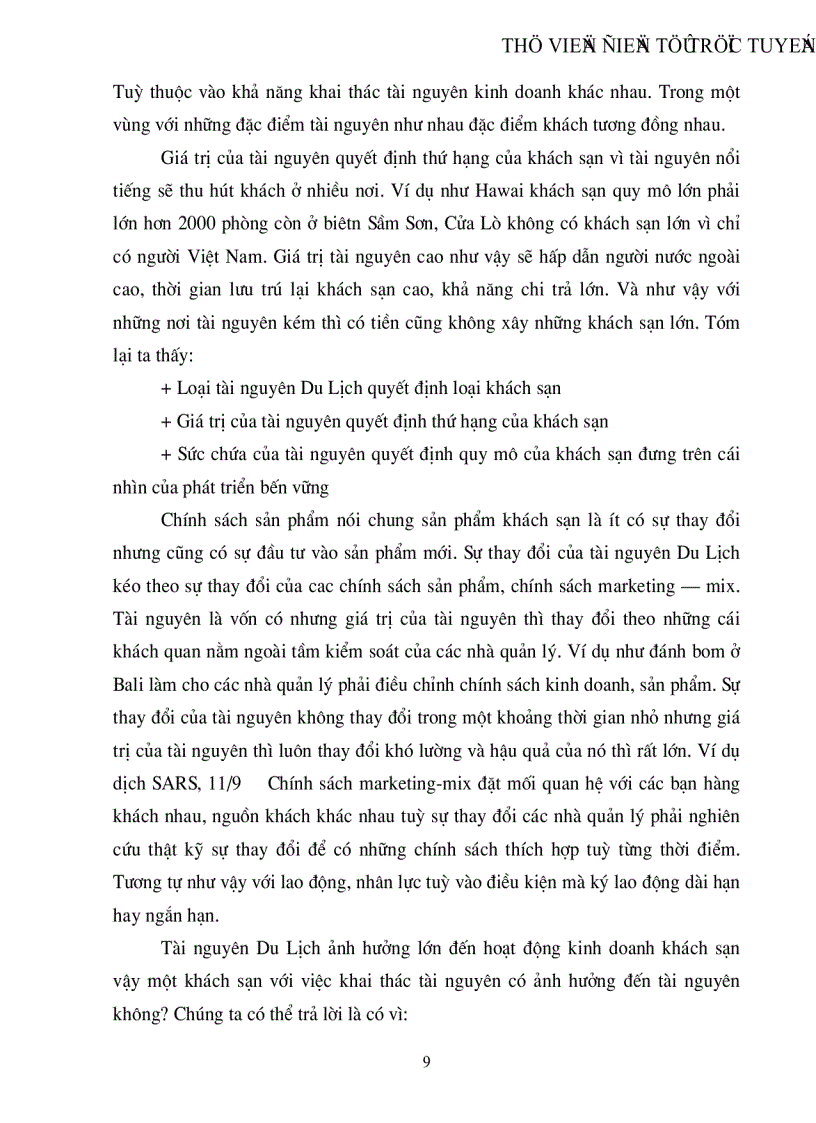 THÖ VIEÄN ÑIEÄN TÖÛ TRÖÏC TUYEÁN

Tuỳ thuộc vào khả năng khai thác tài nguyên kinh doanh khác nhau. Trong một vùng với những đặc điểm tài nguyên như nhau đặc điểm khách tương đồng nhau.

Giá trị của tài nguyên quyết định thứ hạng của khách sạn vì tài nguyên nổi tiếng sẽ thu hút khách ở nhiều nơi. Ví dụ như Hawai khách sạn quy mô lớn phải lớn hơn 2000 phòng còn ở biêtn Sầm Sơn, Cửa Lò không có khách sạn lớn vì chỉ có người Việt Nam. Giá trị tài nguyên cao như vậy sẽ hấp dẫn người nước ngoài cao, thời gian lưu trú lại khách sạn cao, khả năng chi trả lớn. Và như vậy với những nơi tài nguyên kém thì có tiền cũng không xây những khách sạn lớn. Tóm lại ta thấy:

+ Loại tài nguyên Du Lịch quyết định loại khách sạn

+ Giá trị của tài nguyên quyết định thứ hạng của khách sạn

+ Sức chứa của tài nguyên quyết định quy mô của khách sạn đưng trên cái nhìn của phát triển bến vững

Chính sách sản phẩm nói chung sản phẩm khách sạn là ít có sự thay đổi nhưng cũng có sự đầu tư vào sản phẩm mới. Sự thay đổi của tài nguyên Du Lịch kéo theo sự thay đổi của cac chính sách sản phẩm, chính sách marketing — mix. Tài nguyên là vốn có nhưng giá trị của tài nguyên thì thay đổi theo những cái khách quan nằm ngoài tầm kiểm soát của các nhà quản lý. Ví dụ như đánh bom ở Bali làm cho các nhà quản lý phải điều chỉnh chính sách kinh doanh, sản phẩm. Sự thay đổi của tài nguyên không thay đổi trong một khoảng thời gian nhỏ nhưng giá trị của tài nguyên thì luôn thay đổi khó lường và hậu quả của nó thì rất lớn. Ví dụ dịch SARS, 11/9 Chính sách marketing-mix đặt mối quan hệ với các bạn hàng khách nhau, nguồn khách khác nhau tuỳ sự thay đổi các nhà quản lý phải nghiên cứu thật kỹ sự thay đổi để có những chính sách thích hợp tuỳ từng thời điểm. Tương tự như vậy với lao động, nhân lực tuỳ vào điều kiện mà ký lao động dài hạn hay ngắn hạn.

Tài nguyên Du Lịch ảnh hưởng lớn đến hoạt động kinh doanh khách sạn vậy một khách sạn với việc khai thác tài nguyên có ảnh hưởng đến tài nguyên không? Chúng ta có thể trả lời là có vì:

9